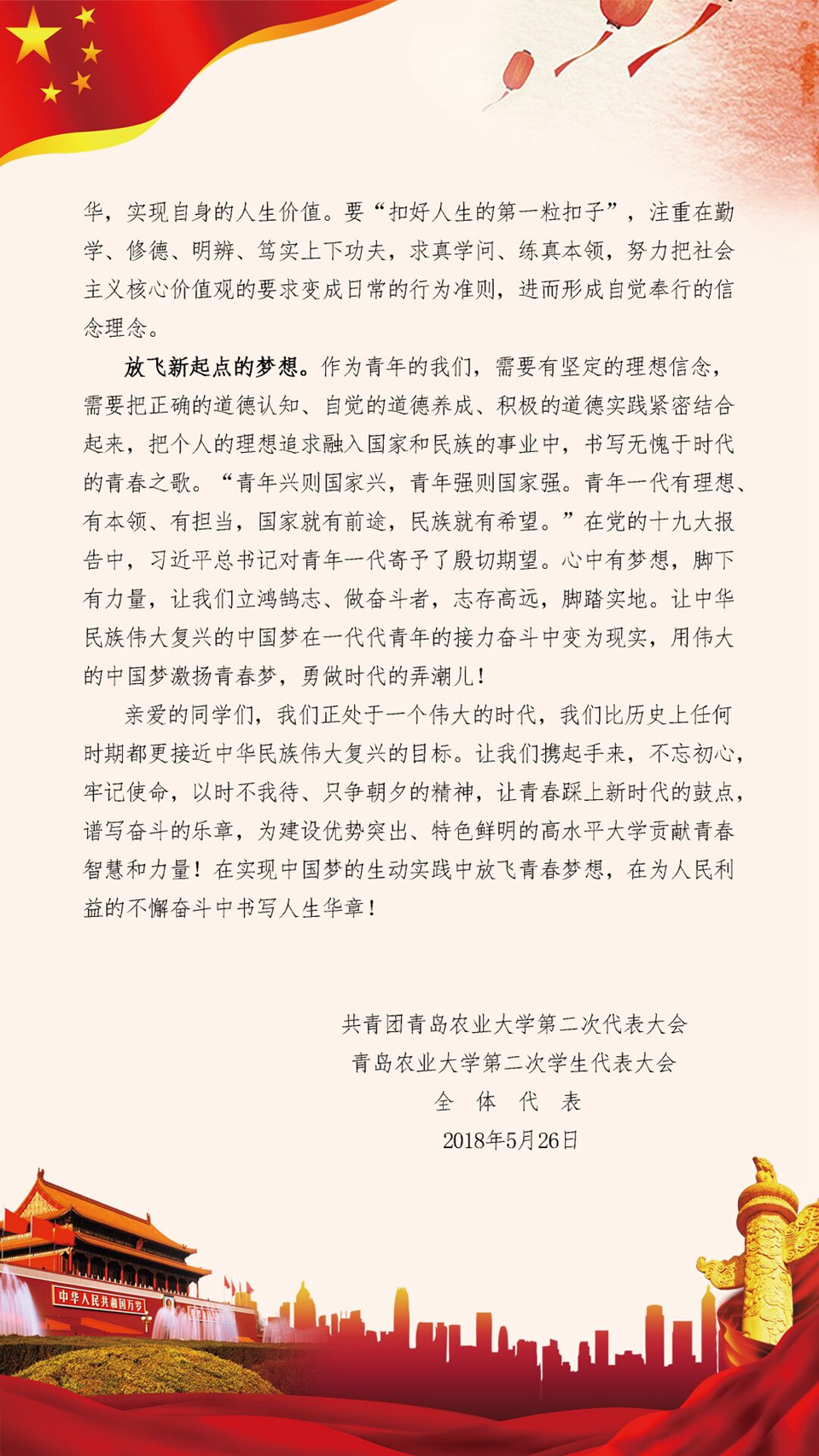 华，实现自身的人生价值。要“扣好人生的第一粒扣子”，注重在勤学、修德、明辨、笃实上下功夫，求真学问、练真本领，努力把社会主义核心价值观的要求变成日常的行为准则，进而形成自觉奉行的信念理念。

放飞新起点的梦想。作为青年的我们，需要有坚定的理想信念，需要把正确的道德认知、自觉的道德养成、积极的道德实践紧密结合起来，把个人的理想追求融入国家和民族的事业中，书写无愧于时代的青春之歌。“青年兴则国家兴，青年强则国家强。青年一代有理想、有本领、有担当，国家就有前途，民族就有希望。”在党的十九大报告中，习近平总书记对青年一代寄予了殷切期望。心中有梦想，脚下有力量，让我们立鸿鹄志、做奋斗者，志存高远，脚踏实地。让中华民族伟大复兴的中国梦在一代代青年的接力奋斗中变为现实，用伟大的中国梦激扬青春梦，勇做时代的弄潮儿！

亲爱的同学们，我们正处于一个伟大的时代，我们比历史上任何时期都更接近中华民族伟大复兴的目标。让我们携起手来，不忘初心，牢记使命，以时不我待、只争朝夕的精神，让青春踩上新时代的鼓点，谱写奋斗的乐章，为建设优势突出、特色鲜明的高水平大学贡献青春智慧和力量！在实现中国梦的生动实践中放飞青春梦想，在为人民利益的不懈奋斗中书写人生华章！

共青团青岛农业大学第二次代表大会
青岛农业大学第二次学生代表大会
全 体 代 表
2018年5月26日

中华人民共和国万岁